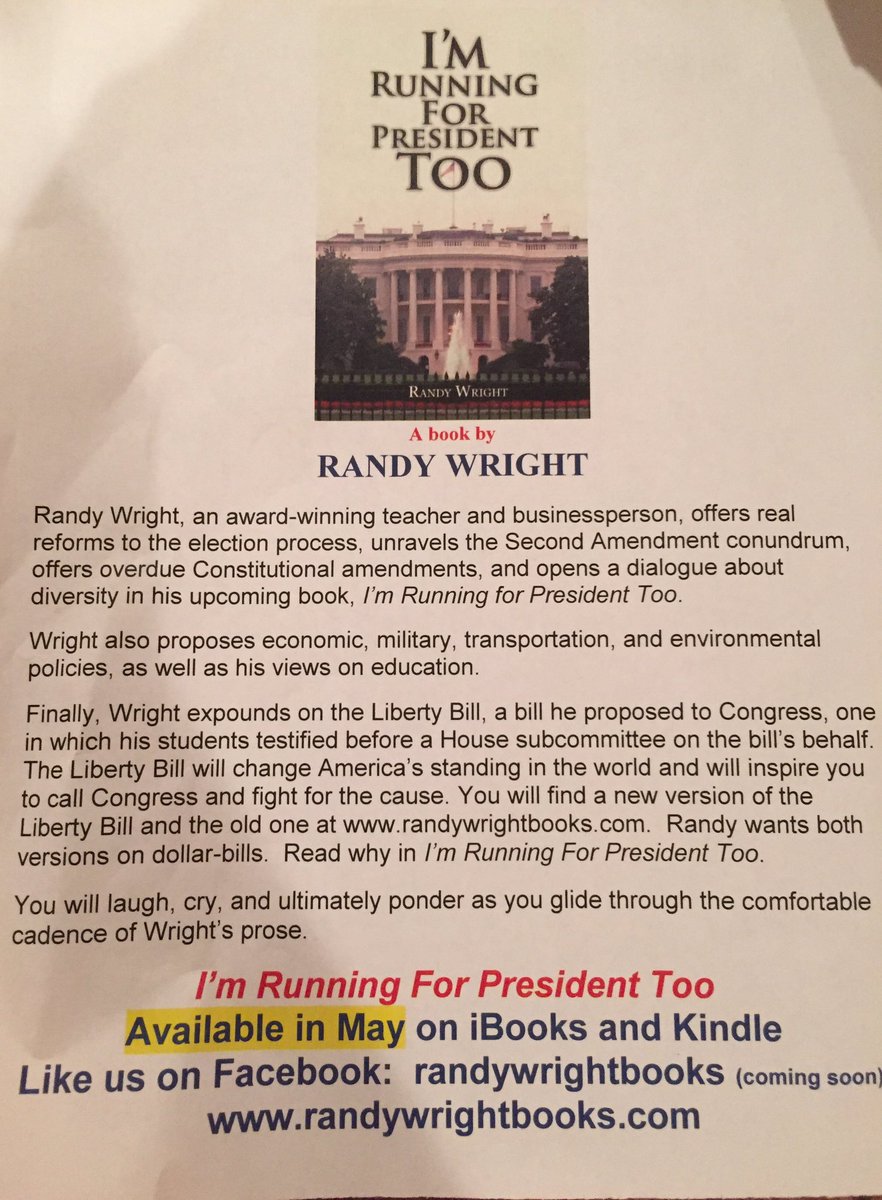 I'M RUNNING FOR PRESIDENT TOO

RANDY WRIGHT

A book by
RANDY WRIGHT

Randy Wright, an award-winning teacher and businessperson, offers real reforms to the election process, unravels the Second Amendment conundrum, offers overdue Constitutional amendments, and opens a dialogue about diversity in his upcoming book, I'm Running for President Too.

Wright also proposes economic, military, transportation, and environmental policies, as well as his views on education.

Finally, Wright expounds on the Liberty Bill, a bill he proposed to Congress, one in which his students testified before a House subcommittee on the bill's behalf. The Liberty Bill will change America's standing in the world and will inspire you to call Congress and fight for the cause. You will find a new version of the Liberty Bill and the old one at www.randywrightbooks.com. Randy wants both versions on dollar-bills. Read why in I'm Running For President Too.

You will laugh, cry, and ultimately ponder as you glide through the comfortable cadence of Wright's prose.

I'm Running For President Too
Available in May on iBooks and Kindle
Like us on Facebook: randywrightbooks (coming soon)
www.randywrightbooks.com